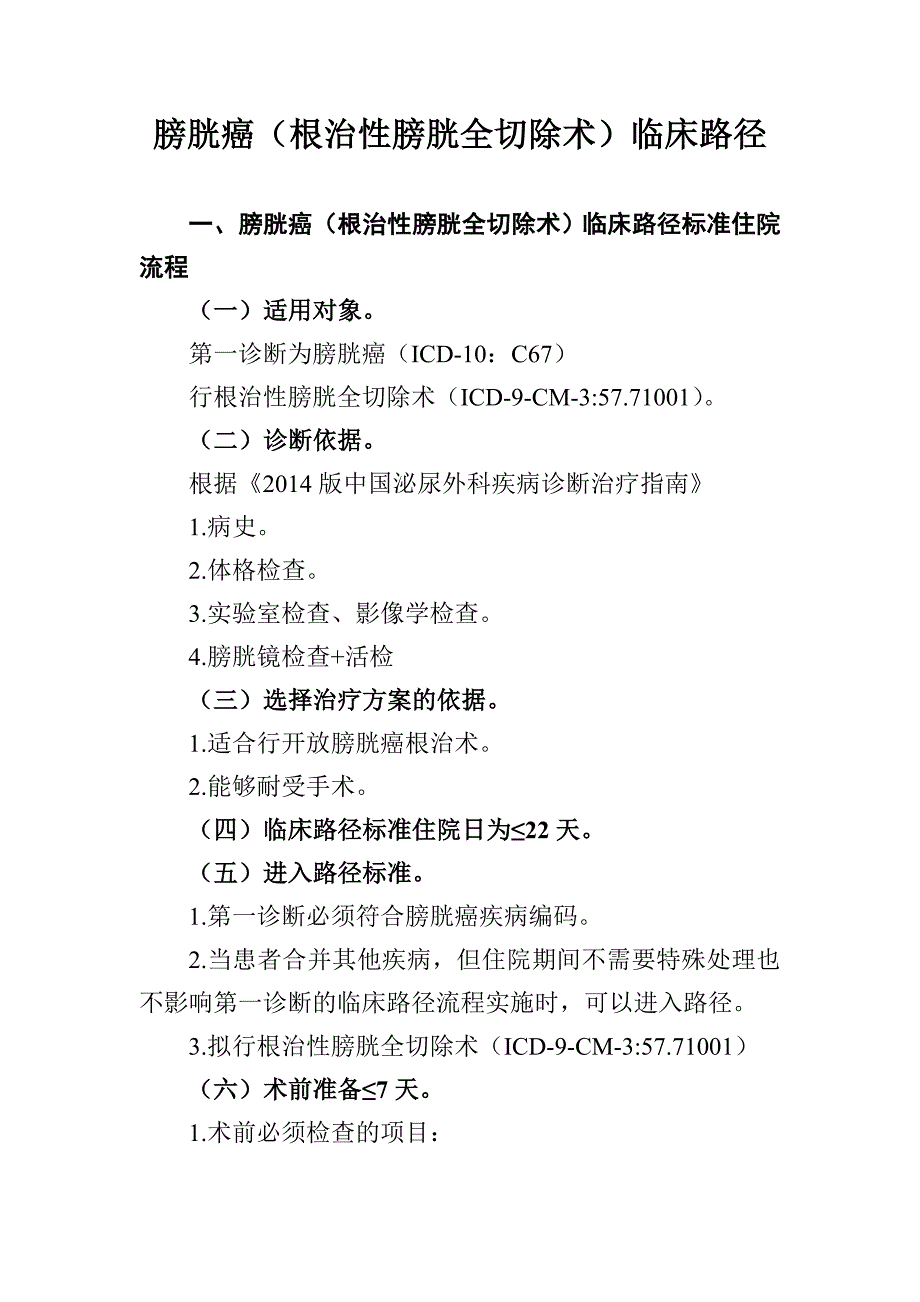 膀胱癌（根治性膀胱全切除术）临床路径

一、膀胱癌（根治性膀胱全切除术）临床路径标准住院流程

（一）适用对象。

第一诊断为膀胱癌（ICD-10：C67）

行根治性膀胱全切除术（ICD-9-CM-3:57.71001）。

（二）诊断依据。

根据《2014 版中国泌尿外科疾病诊断治疗指南》

1.病史。

2.体格检查。

3.实验室检查、影像学检查。

4.膀胱镜检查+活检

（三）选择治疗方案的依据。

1.适合行开放膀胱癌根治术。

2.能够耐受手术。

（四）临床路径标准住院日为≤22 天。

（五）进入路径标准。

1.第一诊断必须符合膀胱癌疾病编码。

2.当患者合并其他疾病，但住院期间不需要特殊处理也不影响第一诊断的临床路径流程实施时，可以进入路径。

3.拟行根治性膀胱全切除术（ICD-9-CM-3:57.71001）

（六）术前准备≤7 天。

1.术前必须检查的项目：